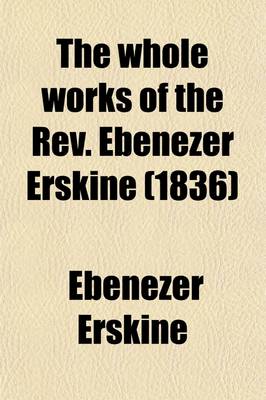 The whole works of the Rev. Ebenezer Erskine (1836)

Ebenezer Erskine